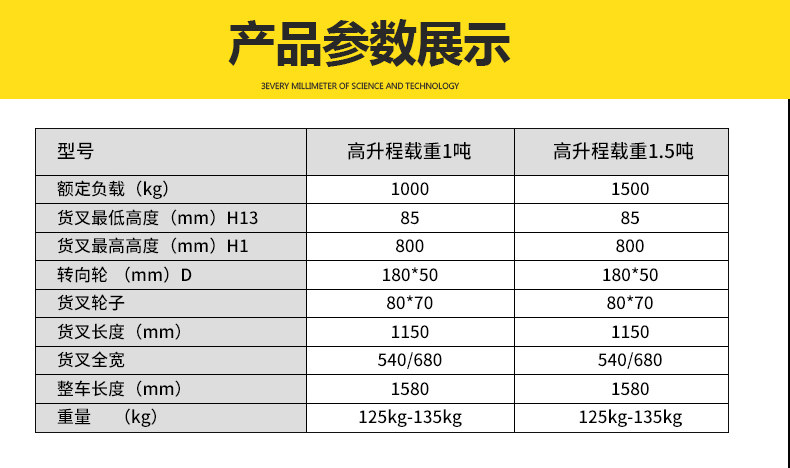 产品参数展示

3EVERY MILLIMETER OF SCIENCE AND TECHNOLOGY

| 型号 | 高升程载重1吨 | 高升程载重1.5吨 |
|---|---|---|
| 额定负载（kg） | 1000 | 1500 |
| 货叉最低高度（mm）H13 | 85 | 85 |
| 货叉最高高度（mm）H1 | 800 | 800 |
| 转向轮 （mm）D | 180*50 | 180*50 |
| 货叉轮子 | 80*70 | 80*70 |
| 货叉长度（mm） | 1150 | 1150 |
| 货叉全宽 | 540/680 | 540/680 |
| 整车长度（mm） | 1580 | 1580 |
| 重量 （kg） | 125kg-135kg | 125kg-135kg |